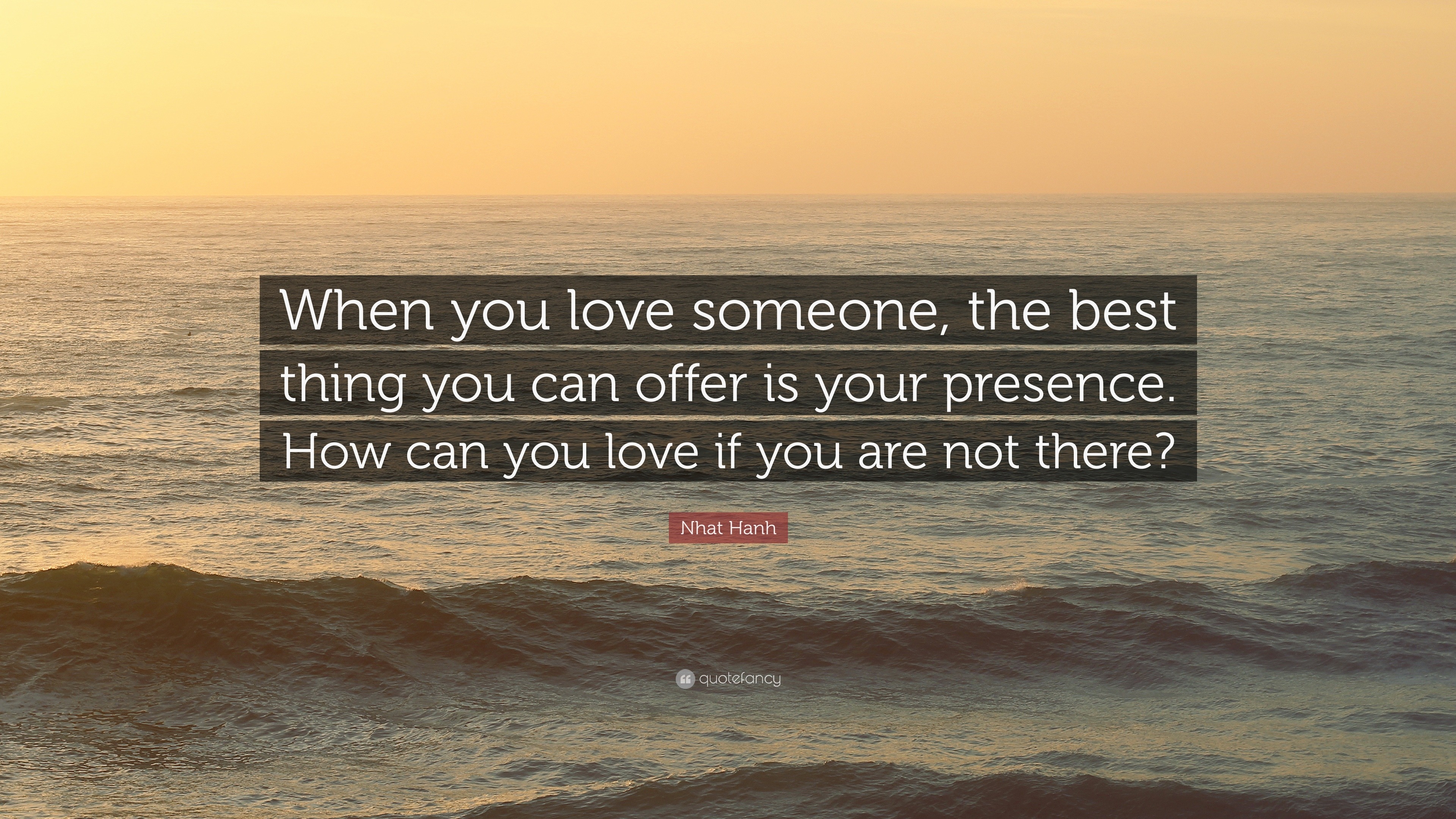 When you love someone, the best thing you can offer is your presence. How can you love if you are not there?

Nhat Hanh

quotefancy